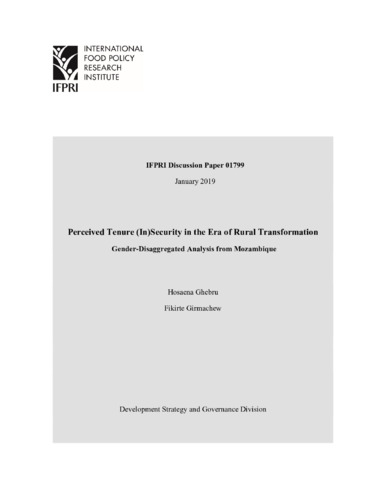 INTERNATIONAL FOOD POLICY RESEARCH INSTITUTE

IFPRI

IFPRI Discussion Paper 01799

January 2019

Perceived Tenure (In)Security in the Era of Rural Transformation

Gender-Disaggregated Analysis from Mozambique

Hosaena Ghebru

Fikirte Girmachew

Development Strategy and Governance Division